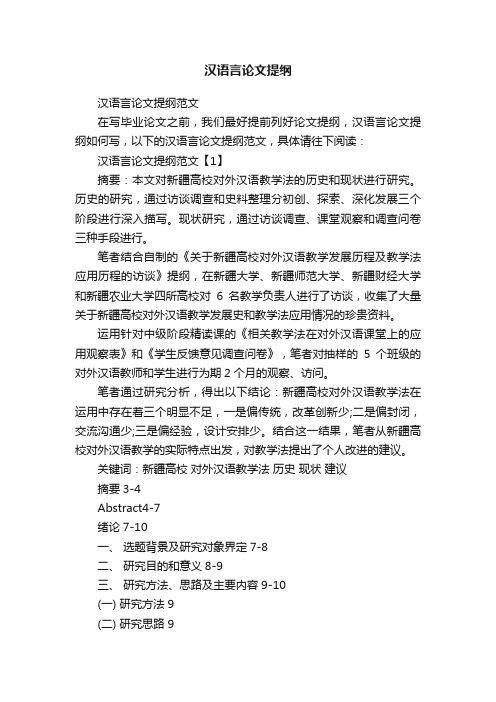 汉语言论文提纲

汉语言论文提纲范文

在写毕业论文之前，我们最好提前列好论文提纲，汉语言论文提纲如何写，以下的汉语言论文提纲范文，具体请往下阅读：

汉语言论文提纲范文【1】

摘要：本文对新疆高校对外汉语教学法的历史和现状进行研究。历史的研究，通过访谈调查和史料整理分初创、探索、深化发展三个阶段进行深入描写。现状研究，通过访谈调查、课堂观察和调查问卷三种手段进行。

笔者结合自制的《关于新疆高校对外汉语教学发展历程及教学法应用历程的访谈》提纲，在新疆大学、新疆师范大学、新疆财经大学和新疆农业大学四所高校对 6 名教学负责人进行了访谈，收集了大量关于新疆高校对外汉语教学发展史和教学法应用情况的珍贵资料。

运用针对中级阶段精读课的《相关教学法在对外汉语课堂上的应用观察表》和《学生反馈意见调查问卷》，笔者对抽样的 5 个班级的对外汉语教师和学生进行为期 2 个月的观察、访问。

笔者通过研究分析，得出以下结论：新疆高校对外汉语教学法在运用中存在着三个明显不足，一是偏传统，改革创新少;二是偏封闭，交流沟通少;三是偏经验，设计安排少。结合这一结果，笔者从新疆高校对外汉语教学的实际特点出发，对教学法提出了个人改进的建议。

关键词：新疆高校 对外汉语教学法 历史 现状 建议

摘要 3-4

Abstract4-7

绪论 7-10

一、 选题背景及研究对象界定 7-8

二、 研究目的和意义 8-9

三、 研究方法、思路及主要内容 9-10

(一) 研究方法 9

(二) 研究思路 9